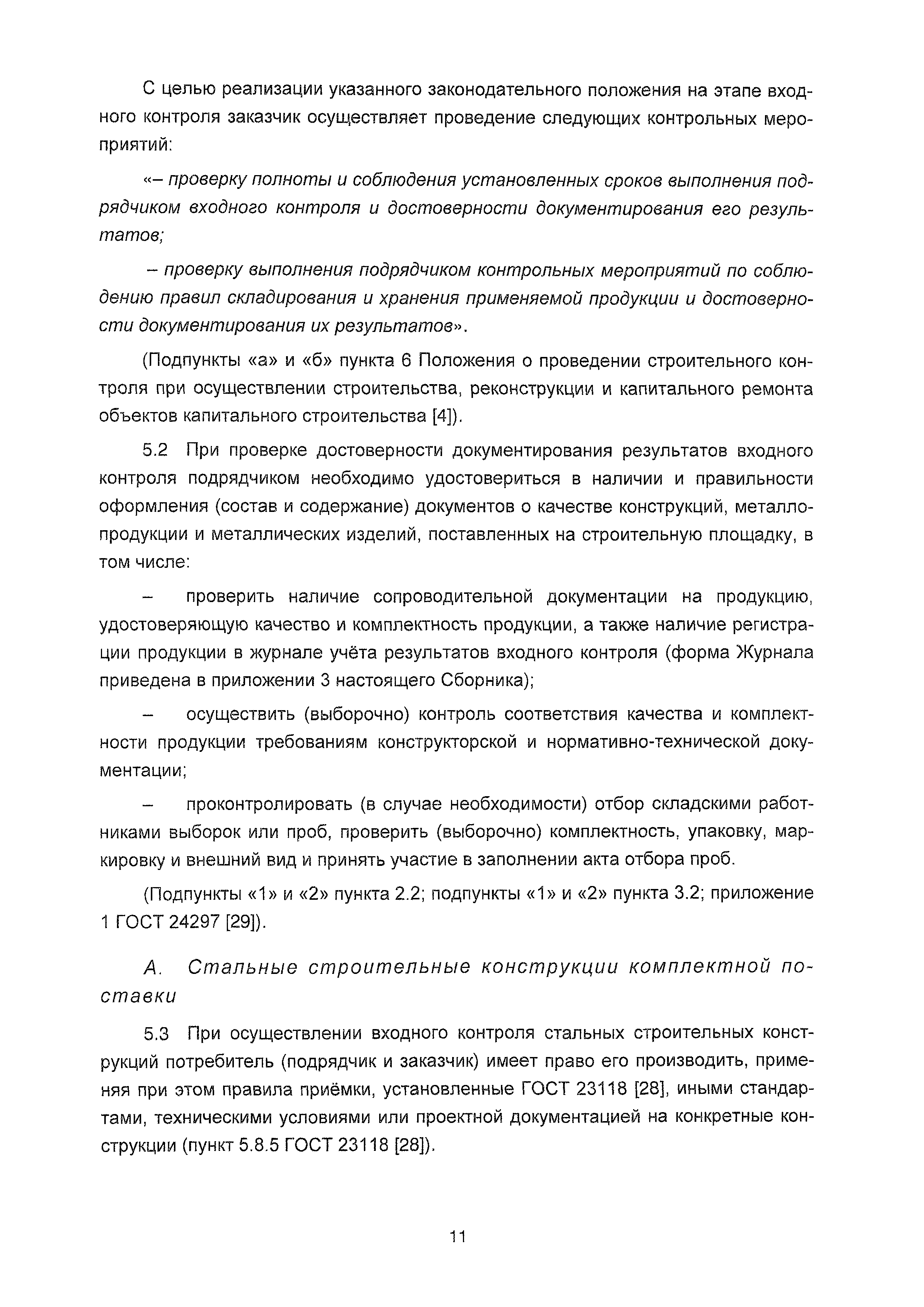 С целью реализации указанного законодательного положения на этапе входного контроля заказчик осуществляет проведение следующих контрольных мероприятий:

«– проверку полноты и соблюдения установленных сроков выполнения подрядчиком входного контроля и достоверности документирования его результатов;

– проверку выполнения подрядчиком контрольных мероприятий по соблюдению правил складирования и хранения применяемой продукции и достоверности документирования их результатов».

(Подпункты «а» и «б» пункта 6 Положения о проведении строительного контроля при осуществлении строительства, реконструкции и капитального ремонта объектов капитального строительства [4]).

5.2 При проверке достоверности документирования результатов входного контроля подрядчиком необходимо удостовериться в наличии и правильности оформления (состав и содержание) документов о качестве конструкций, металлопродукции и металлических изделий, поставленных на строительную площадку, в том числе:

– проверить наличие сопроводительной документации на продукцию, удостоверяющую качество и комплектность продукции, а также наличие регистрации продукции в журнале учёта результатов входного контроля (форма Журнала приведена в приложении 3 настоящего Сборника);

– осуществить (выборочно) контроль соответствия качества и комплектности продукции требованиям конструкторской и нормативно-технической документации;

– проконтролировать (в случае необходимости) отбор складскими работниками выборок или проб, проверить (выборочно) комплектность, упаковку, маркировку и внешний вид и принять участие в заполнении акта отбора проб.

(Подпункты «1» и «2» пункта 2.2; подпункты «1» и «2» пункта 3.2; приложение 1 ГОСТ 24297 [29]).

А. Стальные строительные конструкции комплектной поставки

5.3 При осуществлении входного контроля стальных строительных конструкций потребитель (подрядчик и заказчик) имеет право его производить, применяя при этом правила приёмки, установленные ГОСТ 23118 [28], иными стандартами, техническими условиями или проектной документацией на конкретные конструкции (пункт 5.8.5 ГОСТ 23118 [28]).

11